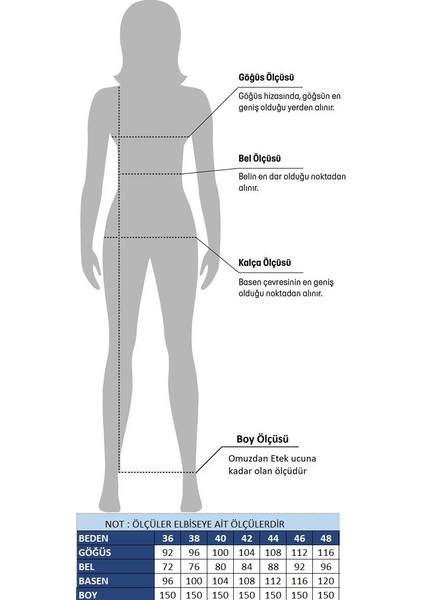 Göğüs Ölçüsü

Göğüs hizasında, göğsün en geniş olduğu yerden alınır.

Bel Ölçüsü

Belin en dar olduğu noktadan alınır.

Kalça Ölçüsü

Basen çevresinin en geniş olduğu noktadan alınır.

Boy Ölçüsü

Omuzdan Etek ucuna kadar olan ölçüdür

NOT : ÖLÇÜLER ELBİSEYE AİT ÖLÇÜLERDİR

| BEDEN | 36 | 38 | 40 | 42 | 44 | 46 | 48 |
|---|---|---|---|---|---|---|---|
| GÖĞÜS | 92 | 96 | 100 | 104 | 108 | 112 | 116 |
| BEL | 72 | 76 | 80 | 84 | 88 | 92 | 96 |
| BASEN | 96 | 100 | 104 | 108 | 112 | 116 | 120 |
| BOY | 150 | 150 | 150 | 150 | 150 | 150 | 150 |